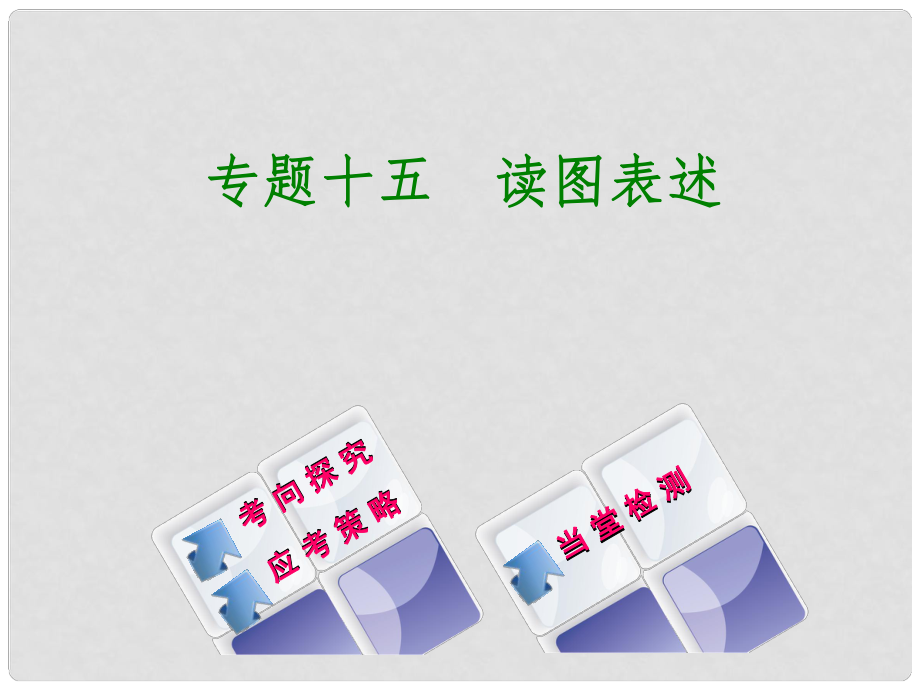 专题十五　读图表述

考向探究

应考策略

当堂检测